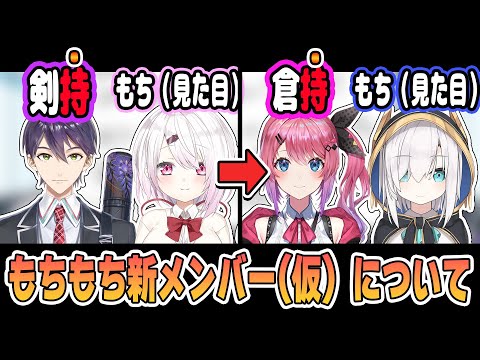 剣持 もち（見た目）

倉持 もち（見た目）

もちもち新メンバー（仮）について